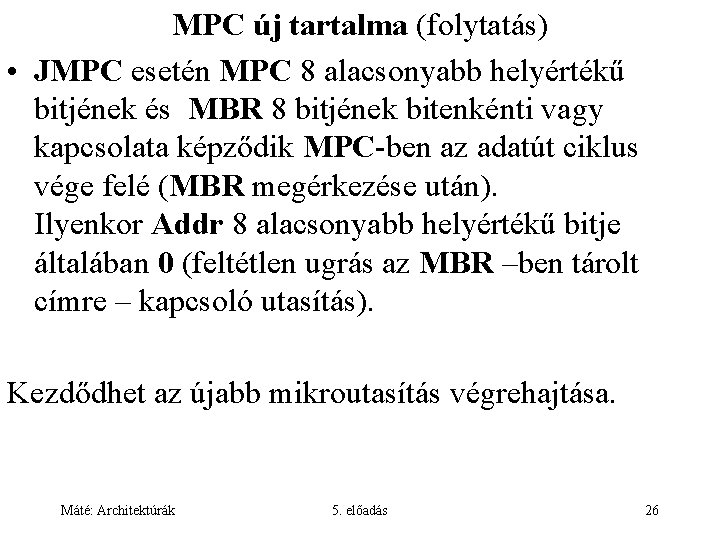 MPC új tartalma (folytatás)

• JMPC esetén MPC 8 alacsonyabb helyértékű bitjének és MBR 8 bitjének bitenkénti vagy kapcsolata képződik MPC-ben az adatút ciklus vége felé (MBR megérkezése után). Ilyenkor Addr 8 alacsonyabb helyértékű bitje általában 0 (feltétlen ugrás az MBR –ben tárolt címre – kapcsoló utasítás).

Kezdődhet az újabb mikroutasítás végrehajtása.

Máté: Architektúrák 5. előadás 26